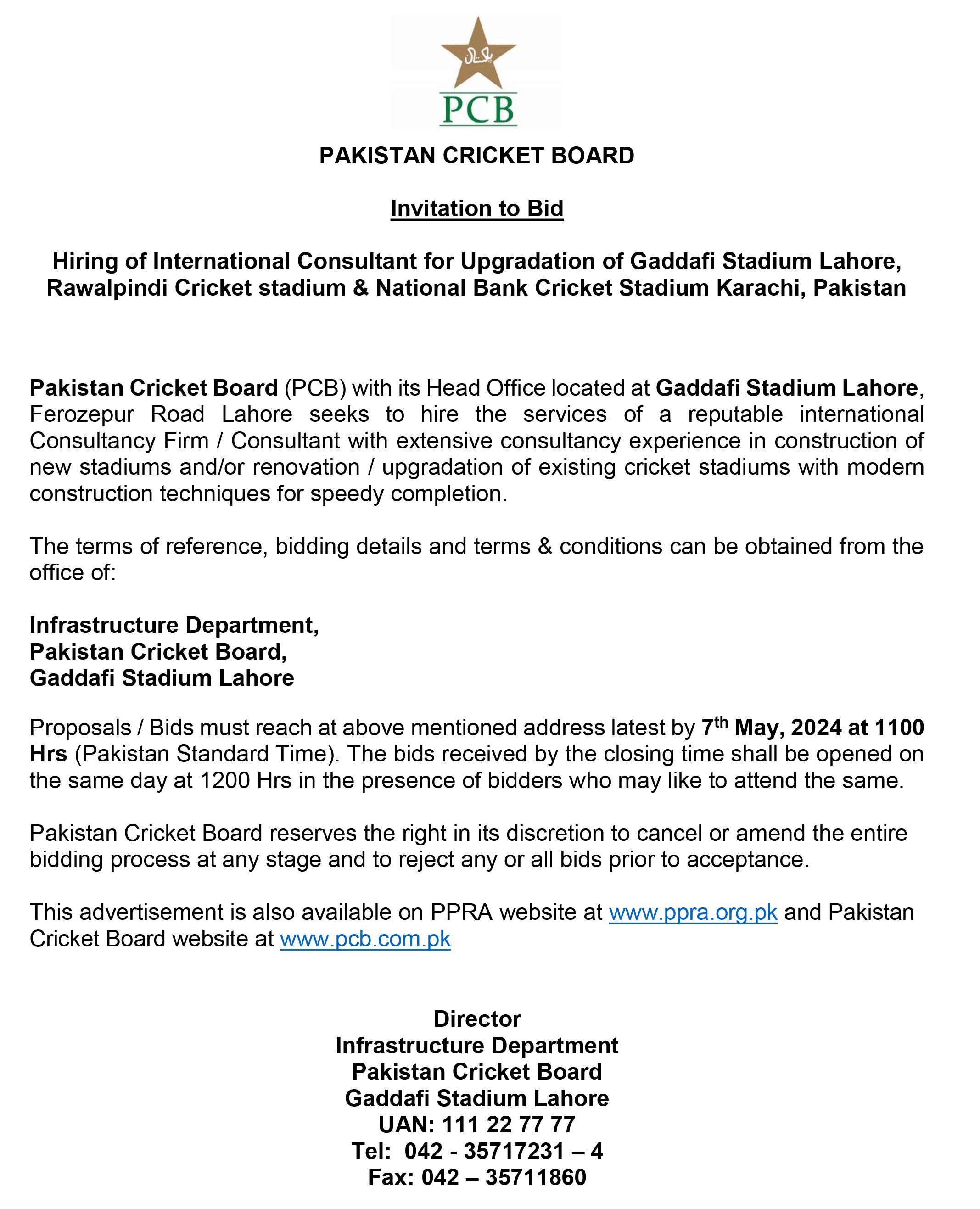 پاکستان

PCB

PAKISTAN CRICKET BOARD

Invitation to Bid

Hiring of International Consultant for Upgradation of Gaddafi Stadium Lahore, Rawalpindi Cricket stadium & National Bank Cricket Stadium Karachi, Pakistan

Pakistan Cricket Board (PCB) with its Head Office located at Gaddafi Stadium Lahore, Ferozepur Road Lahore seeks to hire the services of a reputable international Consultancy Firm / Consultant with extensive consultancy experience in construction of new stadiums and/or renovation / upgradation of existing cricket stadiums with modern construction techniques for speedy completion.

The terms of reference, bidding details and terms & conditions can be obtained from the office of:

Infrastructure Department,
Pakistan Cricket Board,
Gaddafi Stadium Lahore

Proposals / Bids must reach at above mentioned address latest by 7$^{th}$ May, 2024 at 1100 Hrs (Pakistan Standard Time). The bids received by the closing time shall be opened on the same day at 1200 Hrs in the presence of bidders who may like to attend the same.

Pakistan Cricket Board reserves the right in its discretion to cancel or amend the entire bidding process at any stage and to reject any or all bids prior to acceptance.

This advertisement is also available on PPRA website at www.ppra.org.pk and Pakistan Cricket Board website at www.pcb.com.pk

Director
Infrastructure Department
Pakistan Cricket Board
Gaddafi Stadium Lahore
UAN: 111 22 77 77
Tel: 042 - 35717231 – 4
Fax: 042 – 35711860